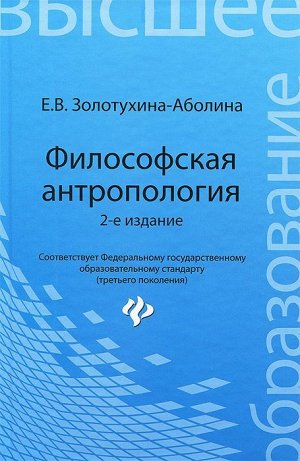 высшее
образование

Е.В. Золотухина-Аболина

Философская антропология

2-е издание

Соответствует Федеральному государственному образовательному стандарту (третьего поколения)